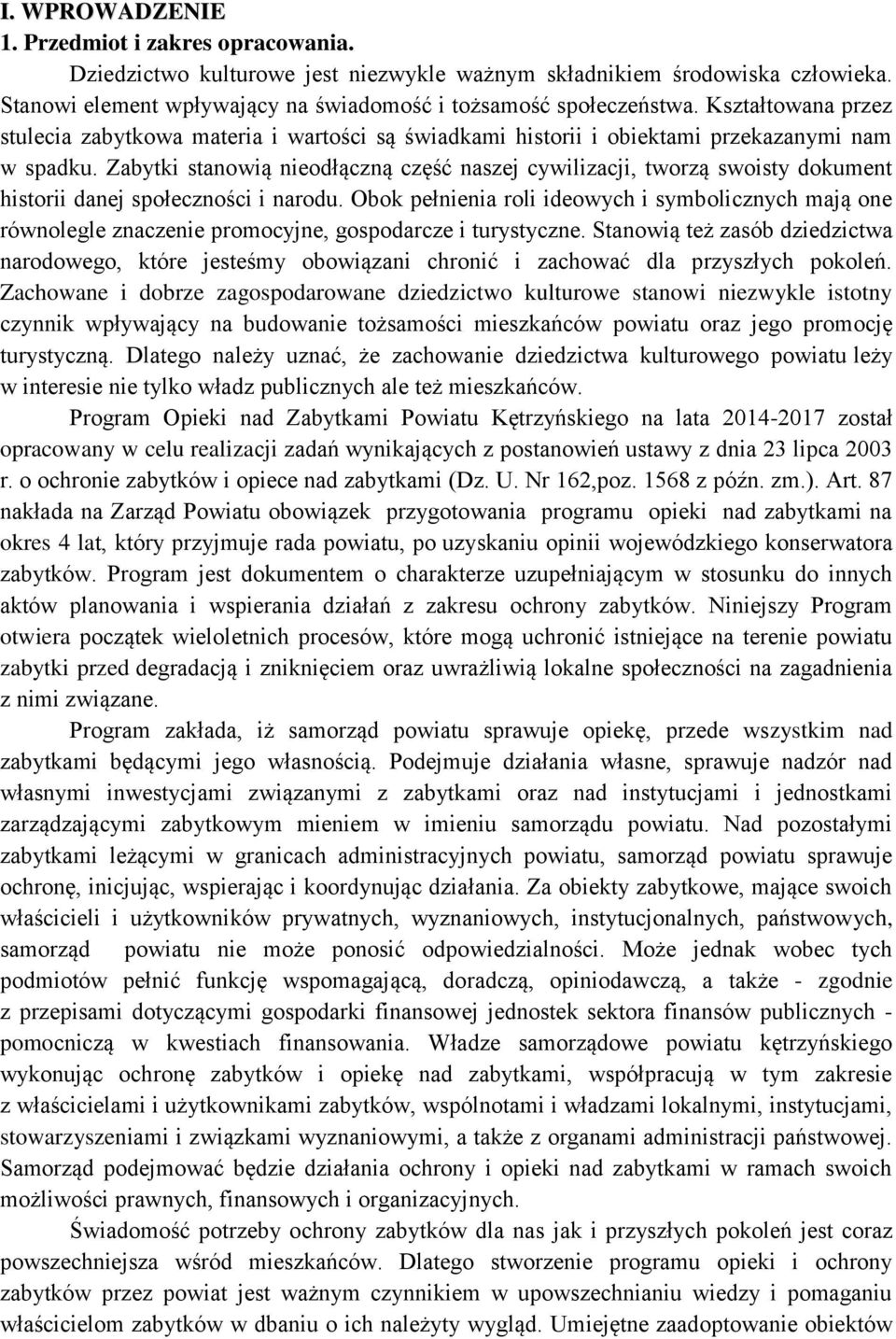 I. WPROWADZENIE
1. Przedmiot i zakres opracowania.

Dziedzictwo kulturowe jest niezwykle ważnym składnikiem środowiska człowieka. Stanowi element wpływający na świadomość i tożsamość społeczeństwa. Kształtowana przez stulecia zabytkowa materia i wartości są świadkami historii i obiektami przekazanymi nam w spadku. Zabytki stanowią nieodłączną część naszej cywilizacji, tworzą swoisty dokument historii danej społeczności i narodu. Obok pełnienia roli ideowych i symbolicznych mają one równolegle znaczenie promocyjne, gospodarcze i turystyczne. Stanowią też zasób dziedzictwa narodowego, które jesteśmy obowiązani chronić i zachować dla przyszłych pokoleń. Zachowane i dobrze zagospodarowane dziedzictwo kulturowe stanowi niezwykle istotny czynnik wpływający na budowanie tożsamości mieszkańców powiatu oraz jego promocję turystyczną. Dlatego należy uznać, że zachowanie dziedzictwa kulturowego powiatu leży w interesie nie tylko władz publicznych ale też mieszkańców.

Program Opieki nad Zabytkami Powiatu Kętrzyńskiego na lata 2014-2017 został opracowany w celu realizacji zadań wynikających z postanowień ustawy z dnia 23 lipca 2003 r. o ochronie zabytków i opiece nad zabytkami (Dz. U. Nr 162,poz. 1568 z późn. zm.). Art. 87 nakłada na Zarząd Powiatu obowiązek przygotowania programu opieki nad zabytkami na okres 4 lat, który przyjmuje rada powiatu, po uzyskaniu opinii wojewódzkiego konserwatora zabytków. Program jest dokumentem o charakterze uzupełniającym w stosunku do innych aktów planowania i wspierania działań z zakresu ochrony zabytków. Niniejszy Program otwiera początek wieloletnich procesów, które mogą uchronić istniejące na terenie powiatu zabytki przed degradacją i zniknięciem oraz uwrażliwią lokalne społeczności na zagadnienia z nimi związane.

Program zakłada, iż samorząd powiatu sprawuje opiekę, przede wszystkim nad zabytkami będącymi jego własnością. Podejmuje działania własne, sprawuje nadzór nad własnymi inwestycjami związanymi z zabytkami oraz nad instytucjami i jednostkami zarządzającymi zabytkowym mieniem w imieniu samorządu powiatu. Nad pozostałymi zabytkami leżącymi w granicach administracyjnych powiatu, samorząd powiatu sprawuje ochronę, inicjując, wspierając i koordynując działania. Za obiekty zabytkowe, mające swoich właścicieli i użytkowników prywatnych, wyznaniowych, instytucjonalnych, państwowych, samorząd powiatu nie może ponosić odpowiedzialności. Może jednak wobec tych podmiotów pełnić funkcję wspomagającą, doradczą, opiniodawczą, a także - zgodnie z przepisami dotyczącymi gospodarki finansowej jednostek sektora finansów publicznych - pomocniczą w kwestiach finansowania. Władze samorządowe powiatu kętrzyńskiego wykonując ochronę zabytków i opiekę nad zabytkami, współpracują w tym zakresie z właścicielami i użytkownikami zabytków, wspólnotami i władzami lokalnymi, instytucjami, stowarzyszeniami i związkami wyznaniowymi, a także z organami administracji państwowej. Samorząd podejmować będzie działania ochrony i opieki nad zabytkami w ramach swoich możliwości prawnych, finansowych i organizacyjnych.

Świadomość potrzeby ochrony zabytków dla nas jak i przyszłych pokoleń jest coraz powszechniejsza wśród mieszkańców. Dlatego stworzenie programu opieki i ochrony zabytków przez powiat jest ważnym czynnikiem w upowszechnianiu wiedzy i pomaganiu właścicielom zabytków w dbaniu o ich należyty wygląd. Umiejętne zaadoptowanie obiektów